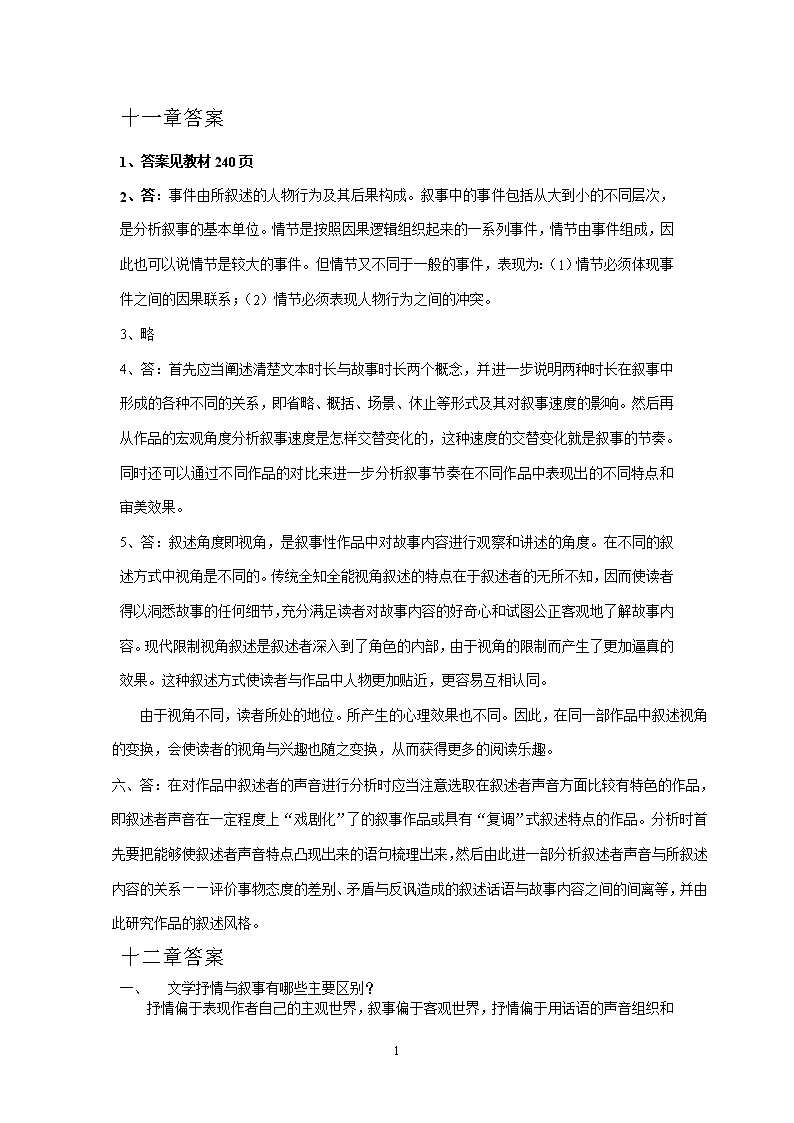 十一章答案

1、答案见教材 240 页

2、答：事件由所叙述的人物行为及其后果构成。叙事中的事件包括从大到小的不同层次，是分析叙事的基本单位。情节是按照因果逻辑组织起来的一系列事件，情节由事件组成，因此也可以说情节是较大的事件。但情节又不同于一般的事件，表现为：（1）情节必须体现事件之间的因果联系；（2）情节必须表现人物行为之间的冲突。

3、略

4、答：首先应当阐述清楚文本时长与故事时长两个概念，并进一步说明两种时长在叙事中形成的各种不同的关系，即省略、概括、场景、休止等形式及其对叙事速度的影响。然后再从作品的宏观角度分析叙事速度是怎样交替变化的，这种速度的交替变化就是叙事的节奏。同时还可以通过不同作品的对比来进一步分析叙事节奏在不同作品中表现出的不同特点和审美效果。

5、答：叙述角度即视角，是叙事性作品中对故事内容进行观察和讲述的角度。在不同的叙述方式中视角是不同的。传统全知全能视角叙述的特点在于叙述者的无所不知，因而使读者得以洞悉故事的任何细节，充分满足读者对故事内容的好奇心和试图公正客观地了解故事内容。现代限制视角叙述是叙述者深入到了角色的内部，由于视角的限制而产生了更加逼真的效果。这种叙述方式使读者与作品中人物更加贴近，更容易互相认同。

由于视角不同，读者所处的地位。所产生的心理效果也不同。因此，在同一部作品中叙述视角的变换，会使读者的视角与兴趣也随之变换，从而获得更多的阅读乐趣。

六、答：在对作品中叙述者的声音进行分析时应当注意选取在叙述者声音方面比较有特色的作品，即叙述者声音在一定程度上“戏剧化”了的叙事作品或具有“复调”式叙述特点的作品。分析时首先要把能够使叙述者声音特点凸现出来的语句梳理出来，然后由此进一部分析叙述者声音与所叙述内容的关系——评价事物态度的差别、矛盾与反讽造成的叙述话语与故事内容之间的间离等，并由此研究作品的叙述风格。

十二章答案

一、 文学抒情与叙事有哪些主要区别？

抒情偏于表现作者自己的主观世界，叙事偏于客观世界，抒情偏于用话语的声音组织和

1